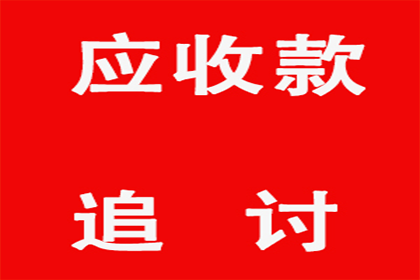 应收款

追 讨